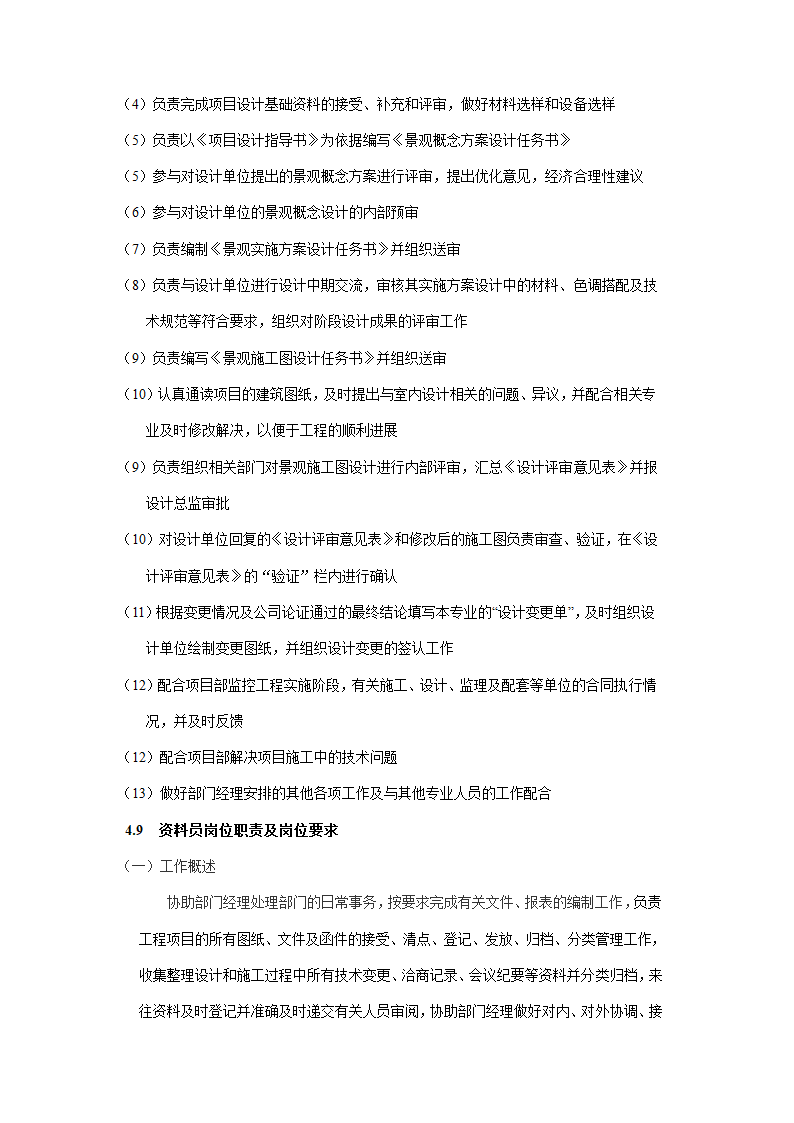 （4）负责完成项目设计基础资料的接受、补充和评审，做好材料选择和设备选择

（5）负责以《项目设计指导书》为依据编写《景观概念方案设计任务书》

（5）参与对设计单位提出的景观概念方案进行评审，提出优化意见，经济合理性建议

（6）参与对设计单位的景观概念设计的内部预审

（7）负责编制《景观实施方案设计任务书》并组织送审

（8）负责与设计单位进行设计中期交流，审核其实施方案设计中的材料、色调搭配及技术规范等符合要求，组织对阶段设计成果的评审工作

（9）负责编写《景观施工图设计任务书》并组织送审

（10）认真通读项目的建筑图纸，及时提出与室内设计相关的问题、异议，并配合相关专业及时修改解决，以便于工程的顺利进展

（9）负责组织相关部门对景观施工图设计进行内部评审，汇总《设计评审意见表》并报设计总监审批

（10）对设计单位回复的《设计评审意见表》和修改后的施工图负责审查、验证，在《设计评审意见表》的“验证”栏内进行确认

（11）根据变更情况及公司论证通过的最终结论填写本专业的“设计变更单”，及时组织设计单位绘制变更图纸，并组织设计变更的签认工作

（12）配合项目部监控工程实施阶段，有关施工、设计、监理及配套等单位的合同执行情况，并及时反馈

（12）配合项目部解决项目施工中的技术问题

（13）做好部门经理安排的其他各项工作及与其他专业人员的工作配合

4.9　资料员岗位职责及岗位要求

（一）工作概述

协助部门经理处理部门的日常事务，按要求完成有关文件、报表的编制工作，负责工程项目的所有图纸、文件及函件的接受、清点、登记、发放、归档、分类管理工作，收集整理设计和施工过程中所有技术变更、洽商记录、会议纪要等资料并分类归档，来往资料及时登记并准确及时递交有关人员审阅，协助部门经理做好对内、对外协调、接